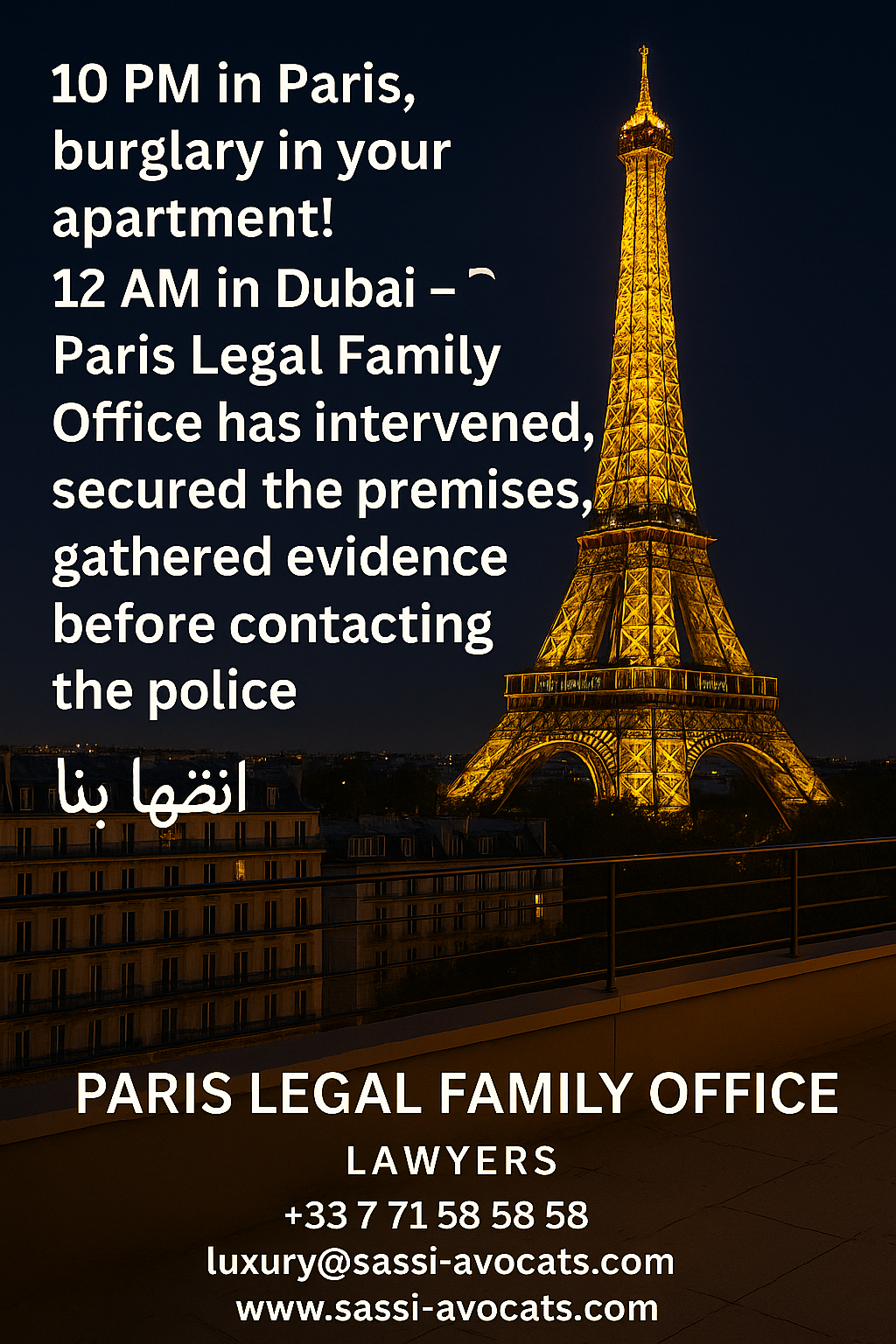 10 PM in Paris, burglary in your apartment!
12 AM in Dubai – Paris Legal Family Office has intervened, secured the premises, gathered evidence before contacting the police

انضها بنا

PARIS LEGAL FAMILY OFFICE
LAWYERS
+33 7 71 58 58 58
luxury@sassi-avocats.com
www.sassi-avocats.com